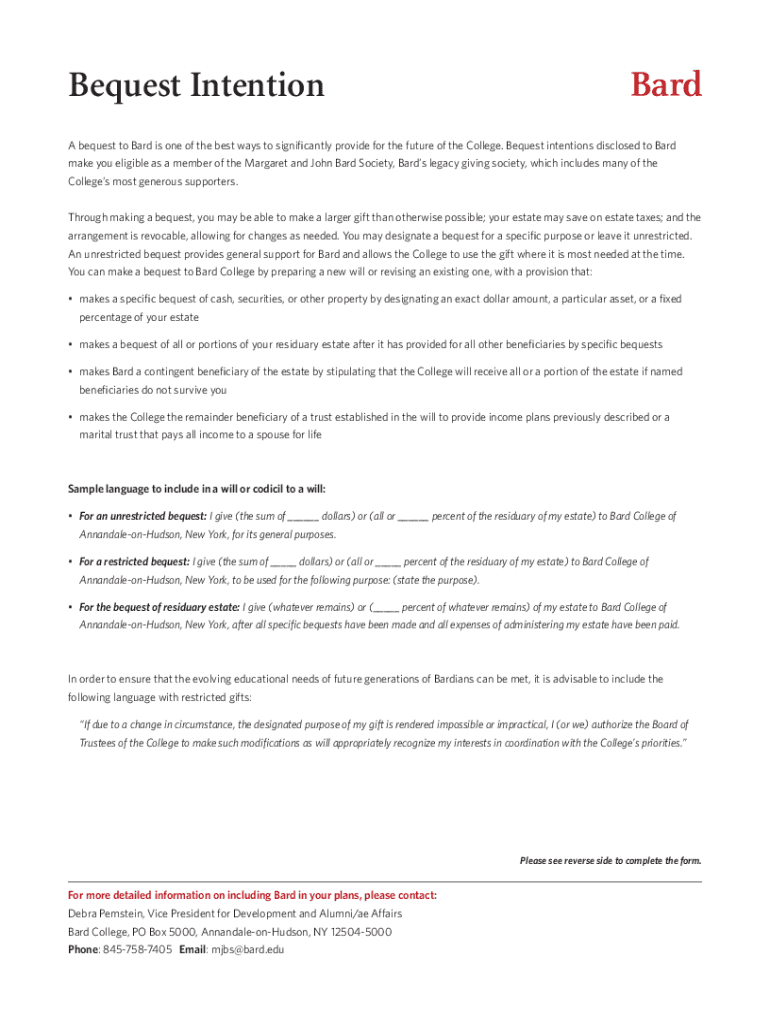 Bequest Intention

Bard

A bequest to Bard is one of the best ways to significantly provide for the future of the College. Bequest intentions disclosed to Bard make you eligible as a member of the Margaret and John Bard Society, Bard's legacy giving society, which includes many of the College's most generous supporters.

Through making a bequest, you may be able to make a larger gift than otherwise possible; your estate may save on estate taxes; and the arrangement is revocable, allowing for changes as needed. You may designate a bequest for a specific purpose or leave it unrestricted. An unrestricted bequest provides general support for Bard and allows the College to use the gift where it is most needed at the time. You can make a bequest to Bard College by preparing a new will or revising an existing one, with a provision that:

• makes a specific bequest of cash, securities, or other property by designating an exact dollar amount, a particular asset, or a fixed percentage of your estate

• makes a bequest of all or portions of your residuary estate after it has provided for all other beneficiaries by specific bequests

• makes Bard a contingent beneficiary of the estate by stipulating that the College will receive all or a portion of the estate if named beneficiaries do not survive you

• makes the College the remainder beneficiary of a trust established in the will to provide income plans previously described or a marital trust that pays all income to a spouse for life

Sample language to include in a will or codicil to a will:

• For an unrestricted bequest: I give (the sum of ______ dollars) or (all or ______ percent of the residuary of my estate) to Bard College of Annandale-on-Hudson, New York, for its general purposes.

• For a restricted bequest: I give (the sum of _____ dollars) or (all or _____ percent of the residuary of my estate) to Bard College of Annandale-on-Hudson, New York, to be used for the following purpose: (state the purpose).

• For the bequest of residuary estate: I give (whatever remains) or (_____ percent of whatever remains) of my estate to Bard College of Annandale-on-Hudson, New York, after all specific bequests have been made and all expenses of administering my estate have been paid.

In order to ensure that the evolving educational needs of future generations of Bardians can be met, it is advisable to include the following language with restricted gifts:

"If due to a change in circumstance, the designated purpose of my gift is rendered impossible or impractical, I (or we) authorize the Board of Trustees of the College to make such modifications as will appropriately recognize my interests in coordination with the College's priorities."

Please see reverse side to complete the form.

For more detailed information on including Bard in your plans, please contact:
Debra Pemstein, Vice President for Development and Alumni/ae Affairs
Bard College, PO Box 5000, Annandale-on-Hudson, NY 12504-5000
Phone: 845-758-7405 Email: mjbs@bard.edu